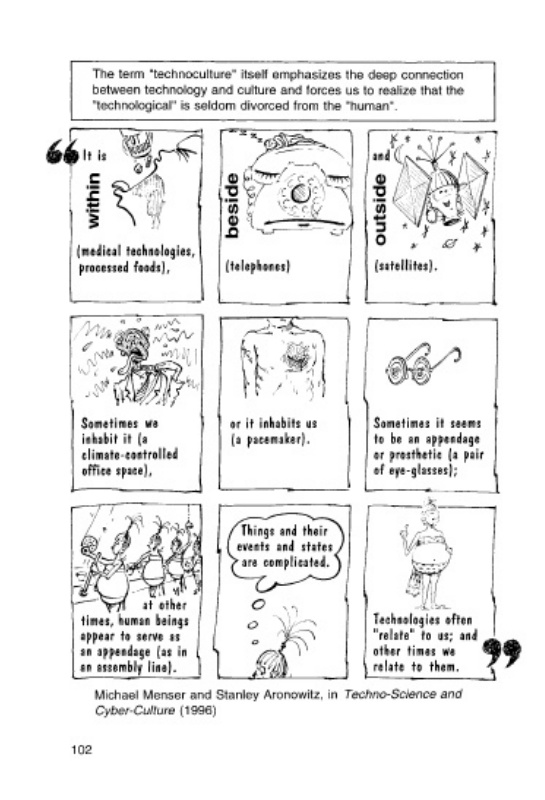 The term "technoculture" itself emphasizes the deep connection between technology and culture and forces us to realize that the "technological" is seldom divorced from the "human".

It is within (medical technologies, processed foods),

beside (telephones)

and outside (satellites).

Sometimes we inhabit it (a climate-controlled office space),

or it inhabits us (a pacemaker).

Sometimes it seems to be an appendage or prosthetic (a pair of eye-glasses);

at other times, human beings appear to serve as an appendage (as in an assembly line).

Things and their events and states are complicated.

Technologies often "relate" to us; and other times we relate to them.

Michael Menser and Stanley Aronowitz, in Techno-Science and Cyber-Culture (1996)

102